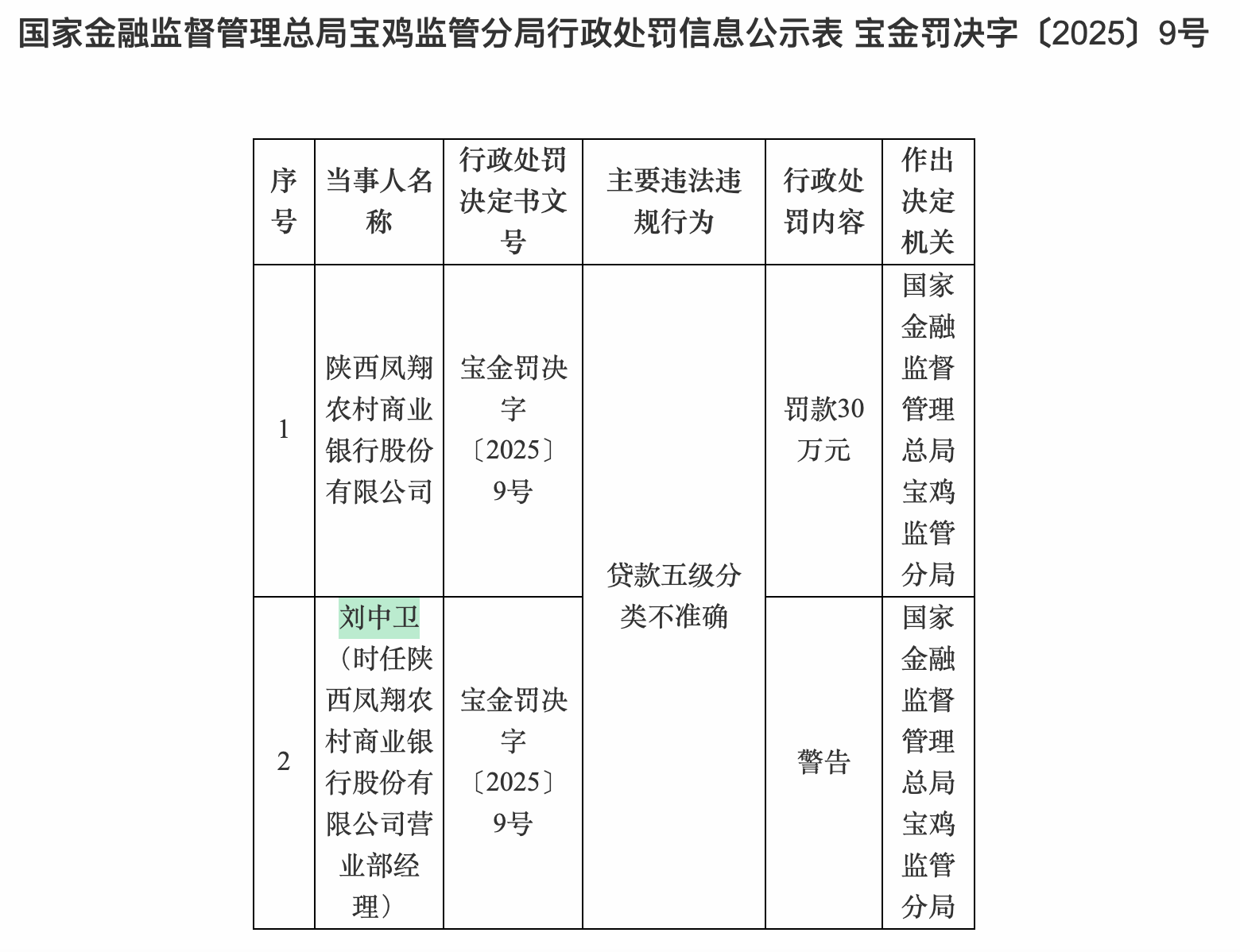 国家金融监督管理总局宝鸡监管分局行政处罚信息公示表 宝金罚决字〔2025〕9号

| 序号 | 当事人名称 | 行政处罚决定书文号 | 主要违法违规行为 | 行政处罚内容 | 作出决定机关 |
|---|---|---|---|---|---|
| 1 | 陕西凤翔农村商业银行股份有限公司 | 宝金罚决字〔2025〕9号 | 贷款五级分类不准确 | 罚款30万元 | 国家金融监督管理总局宝鸡监管分局 |
| 2 | 刘中卫（时任陕西凤翔农村商业银行股份有限公司营业部经理） | 宝金罚决字〔2025〕9号 | 贷款五级分类不准确 | 警告 | 国家金融监督管理总局宝鸡监管分局 |